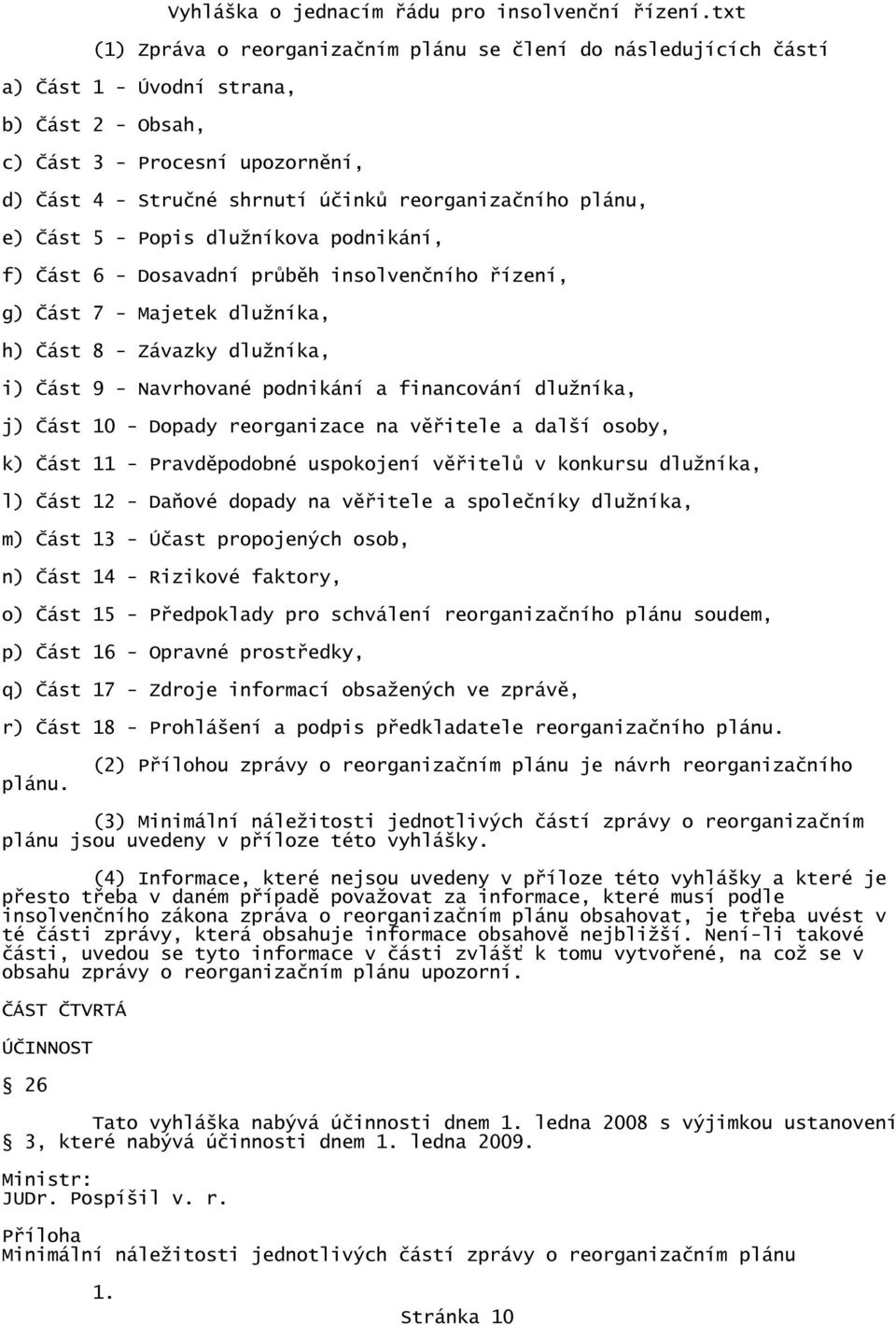 Vyhláška o jednacím řádu pro insolvenční řízení.txt

(1) Zpráva o reorganizačním plánu se člení do následujících částí

a) Část 1 - Úvodní strana,

b) Část 2 - Obsah,

c) Část 3 - Procesní upozornění,

d) Část 4 - Stručné shrnutí účinků reorganizačního plánu,

e) Část 5 - Popis dlužníkova podnikání,

f) Část 6 - Dosavadní průběh insolvenčního řízení,

g) Část 7 - Majetek dlužníka,

h) Část 8 - Závazky dlužníka,

i) Část 9 - Navrhované podnikání a financování dlužníka,

j) Část 10 - Dopady reorganizace na věřitele a další osoby,

k) Část 11 - Pravděpodobné uspokojení věřitelů v konkursu dlužníka,

l) Část 12 - Daňové dopady na věřitele a společníky dlužníka,

m) Část 13 - Účast propojených osob,

n) Část 14 - Rizikové faktory,

o) Část 15 - Předpoklady pro schválení reorganizačního plánu soudem,

p) Část 16 - Opravné prostředky,

q) Část 17 - Zdroje informací obsažených ve zprávě,

r) Část 18 - Prohlášení a podpis předkladatele reorganizačního plánu.

(2) Přílohou zprávy o reorganizačním plánu je návrh reorganizačního plánu.

(3) Minimální náležitosti jednotlivých částí zprávy o reorganizačním plánu jsou uvedeny v příloze této vyhlášky.

(4) Informace, které nejsou uvedeny v příloze této vyhlášky a které je přesto třeba v daném případě považovat za informace, které musí podle insolvenčního zákona zpráva o reorganizačním plánu obsahovat, je třeba uvést v té části zprávy, která obsahuje informace obsahově nejbližší. Není-li takové části, uvedou se tyto informace v části zvlášť k tomu vytvořené, na což se v obsahu zprávy o reorganizačním plánu upozorní.

ČÁST ČTVRTÁ

ÚČINNOST

§ 26

Tato vyhláška nabývá účinnosti dnem 1. ledna 2008 s výjimkou ustanovení § 3, které nabývá účinnosti dnem 1. ledna 2009.

Ministr:
JUDr. Pospíšil v. r.

Příloha
Minimální náležitosti jednotlivých částí zprávy o reorganizačním plánu

1.

Stránka 10